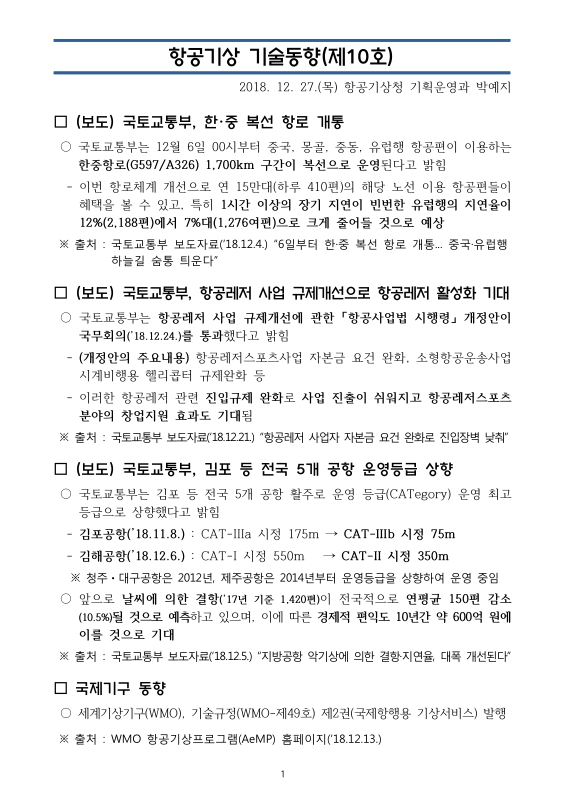 항공기상 기술동향(제10호)

2018. 12. 27.(목) 항공기상청 기획운영과 박예지

□ (보도) 국토교통부, 한·중 복선 항로 개통

○ 국토교통부는 12월 6일 00시부터 중국, 몽골, 중동, 유럽행 항공편이 이용하는 한중항로(G597/A326) 1,700km 구간이 복선으로 운영된다고 밝힘

- 이번 항로체계 개선으로 연 15만대(하루 410편)의 해당 노선 이용 항공편들이 혜택을 볼 수 있고, 특히 1시간 이상의 장기 지연이 빈번한 유럽행의 지연율이 12%(2,188편)에서 7%대(1,276여편)으로 크게 줄어들 것으로 예상

※ 출처 : 국토교통부 보도자료('18.12.4.) "6일부터 한·중 복선 항로 개통... 중국·유럽행 하늘길 숨통 틔운다"

□ (보도) 국토교통부, 항공레저 사업 규제개선으로 항공레저 활성화 기대

○ 국토교통부는 항공레저 사업 규제개선에 관한 「항공사업법 시행령」 개정안이 국무회의('18.12.24.)를 통과했다고 밝힘

- (개정안의 주요내용) 항공레저스포츠사업 자본금 요건 완화, 소형항공운송사업 시계비행용 헬리콥터 규제완화 등

- 이러한 항공레저 관련 진입규제 완화로 사업 진출이 쉬워지고 항공레저스포츠 분야의 창업지원 효과도 기대됨

※ 출처 : 국토교통부 보도자료('18.12.21.) "항공레저 사업자 자본금 요건 완화로 진입장벽 낮춰"

□ (보도) 국토교통부, 김포 등 전국 5개 공항 운영등급 상향

○ 국토교통부는 김포 등 전국 5개 공항 활주로 운영 등급(CATegory) 운영 최고 등급으로 상향했다고 밝힘

- 김포공항('18.11.8.) : CAT-IIIa 시정 175m → CAT-IIIb 시정 75m

- 김해공항('18.12.6.) : CAT-I 시정 550m → CAT-II 시정 350m

※ 청주·대구공항은 2012년, 제주공항은 2014년부터 운영등급을 상향하여 운영 중임

○ 앞으로 날씨에 의한 결항('17년 기준 1,420편)이 전국적으로 연평균 150편 감소(10.5%)될 것으로 예측하고 있으며, 이에 따른 경제적 편익도 10년간 약 600억 원에 이를 것으로 기대

※ 출처 : 국토교통부 보도자료('18.12.5.) "지방공항 악기상에 의한 결항·지연율, 대폭 개선된다"

□ 국제기구 동향

○ 세계기상기구(WMO), 기술규정(WMO-제49호) 제2권(국제항행용 기상서비스) 발행

※ 출처 : WMO 항공기상프로그램(AeMP) 홈페이지('18.12.13.)

1